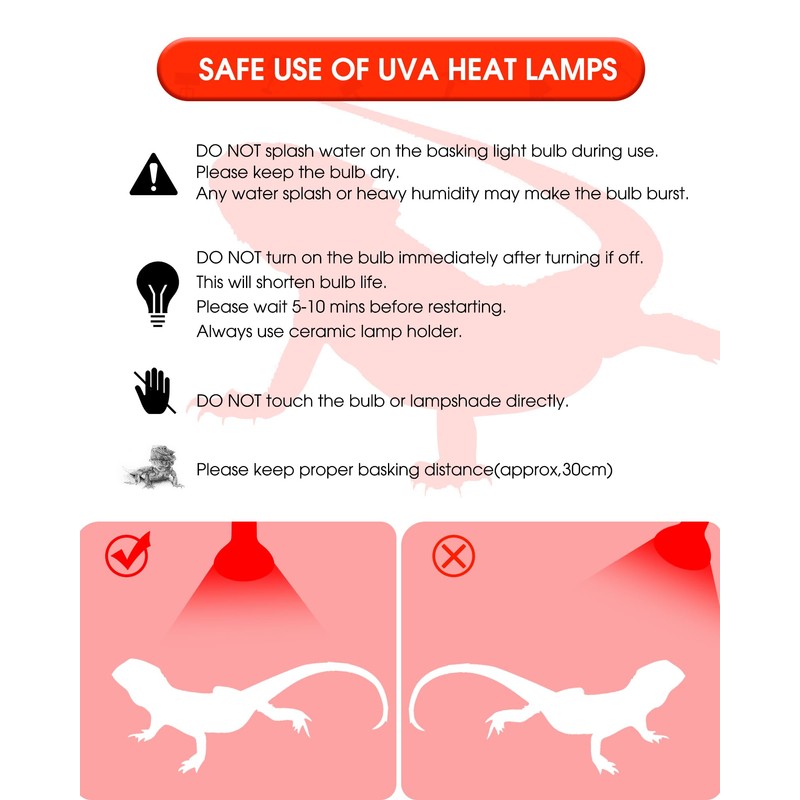 SAFE USE OF UVA HEAT LAMPS

DO NOT splash water on the basking light bulb during use.
Please keep the bulb dry.
Any water splash or heavy humidity may make the bulb burst.

DO NOT turn on the bulb immediately after turning if off.
This will shorten bulb life.
Please wait 5-10 mins before restarting.
Always use ceramic lamp holder.

DO NOT touch the bulb or lampshade directly.

Please keep proper basking distance(approx,30cm)